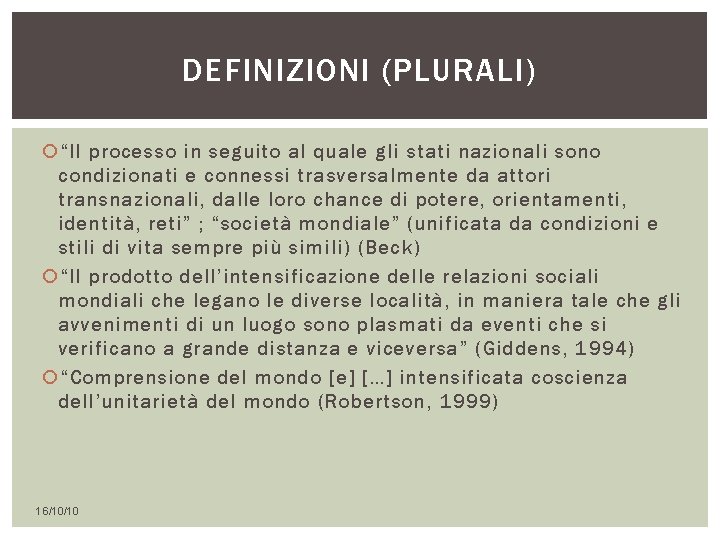 DEFINIZIONI (PLURALI)

“Il processo in seguito al quale gli stati nazionali sono condizionati e connessi trasversalmente da attori transnazionali, dalle loro chance di potere, orientamenti, identità, reti” ; “società mondiale” (unificata da condizioni e stili di vita sempre più simili) (Beck)

“Il prodotto dell’intensificazione delle relazioni sociali mondiali che legano le diverse località, in maniera tale che gli avvenimenti di un luogo sono plasmati da eventi che si verificano a grande distanza e viceversa” (Giddens, 1994)

“Comprensione del mondo [e] […] intensificata coscienza dell’unitarietà del mondo (Robertson, 1999)

16/10/10